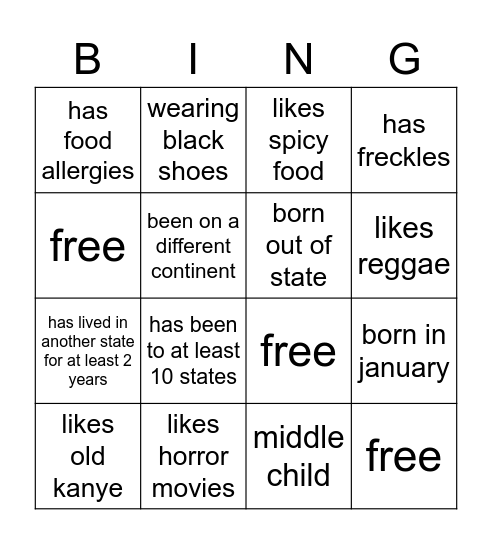 | B | I | N | G |
|---|---|---|---|
| has food allergies | wearing black shoes | likes spicy food | has freckles |
| free | been on a different continent | born out of state | likes reggae |
| has lived in another state for at least 2 years | has been to at least 10 states | free | born in january |
| likes old kanye | likes horror movies | middle child | free |